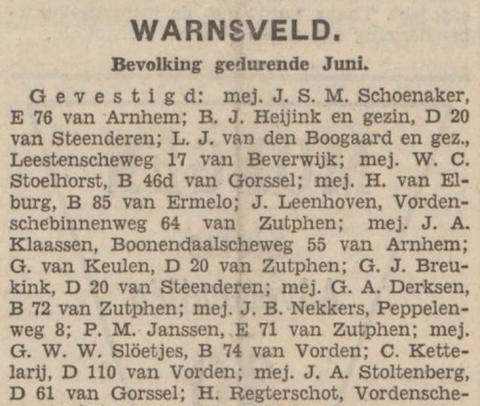 WARNSVELD.

Bevolking gedurende Juni.

Gevestigd: mej. J. S. M. Schoenaker, E 76 van Arnhem; B. J. Heijink en gezin, D 20 van Steenderen; L. J. van den Boogaard en gez., Leestenscheweg 17 van Beverwijk; mej. W. C. Stoelhorst, B 46d van Gorssel; mej. H. van Elburg, B 85 van Ermelo; J. Leenhoven, Vordenschebinnenweg 64 van Zutphen; mej. J. A. Klaassen, Boonendaalscheweg 55 van Arnhem; G. van Keulen, D 20 van Zutphen; G. J. Breukink, D 20 van Steenderen; mej. G. A. Derksen, B 72 van Zutphen; mej. J. B. Nekkers, Peppelenweg 8; P. M. Janssen, E 71 van Zutphen; mej. G. W. W. Slöetjes, B 74 van Vorden; C. Kettelarij, D 110 van Vorden; mej. J. A. Stoltenberg, D 61 van Gorssel; H. Regterschot, Vordensche-